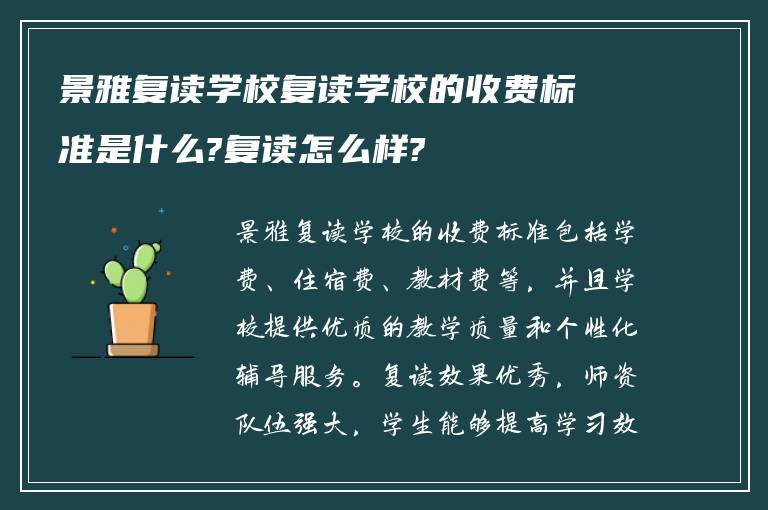 景雅复读学校复读学校的收费标准是什么?复读怎么样?

景雅复读学校的收费标准包括学费、住宿费、教材费等，并且学校提供优质的教学质量和个性化辅导服务。复读效果优秀，师资队伍强大，学生能够提高学习效